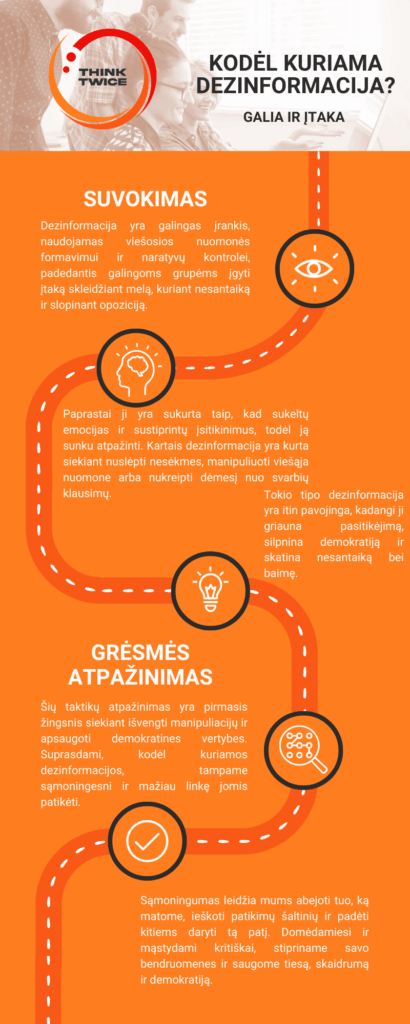 THINK TWICE

KODĖL KURIAMA DEZINFORMACIJA?

GALIA IR ĮTAKA

SUVOKIMAS

Dezinformacija yra galingas įrankis, naudojamas viešosios nuomonės formavimui ir naratyvų kontrolei, padedantis galingoms grupėms įgyti įtaką skleidžiant melą, kuriant nesantaiką ir slopinant opoziciją.

Paprastai ji yra sukurta taip, kad sukeltų emocijas ir sustiprintų įsitikinimus, todėl ją sunku atpažinti. Kartais dezinformacija yra kurta siekiant nuslėpti nesėkmes, manipuliuoti viešąja nuomone arba nukreipti dėmesį nuo svarbių klausimų.

Tokio tipo dezinformacija yra itin pavojinga, kadangi ji griauna pasitikėjimą, silpnina demokratiją ir skatina nesantaiką bei baimę.

GRĖSMĖS ATPAŽINIMAS

Šių taktikų atpažinimas yra pirmasis žingsnis siekiant išvengti manipuliacijų ir apsaugoti demokratines vertybes. Suprasdami, kodėl kuriamos dezinformacijos, tampame sąmoningesni ir mažiau linkę jomis patikėti.

Sąmoningumas leidžia mums abejoti tuo, ką matome, ieškoti patikimų šaltinių ir padėti kitiems daryti tą patį. Domėdamiesi ir mąstydami kritiškai, stipriname savo bendruomenes ir saugome tiesą, skaidrumą ir demokratiją.